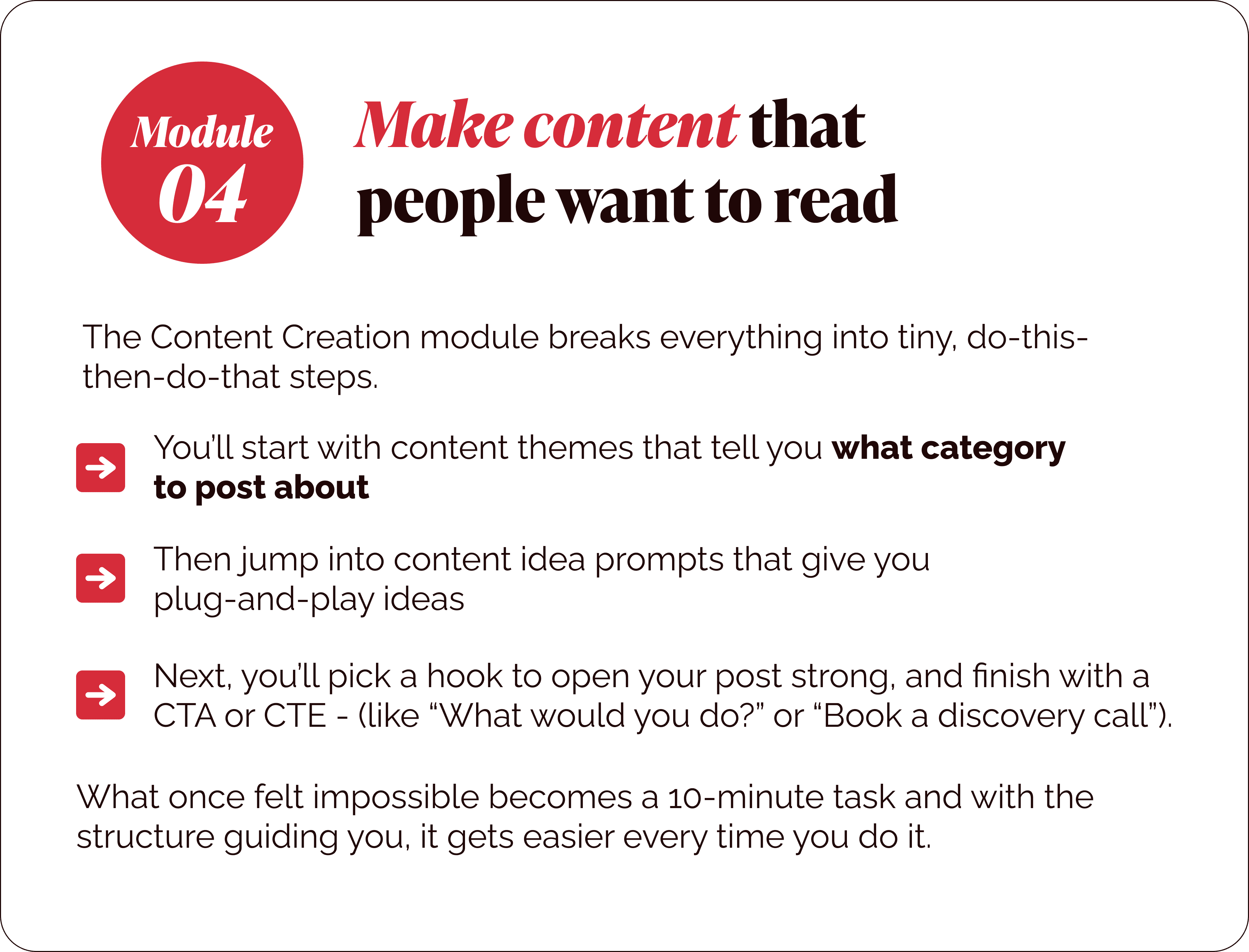 Module
04

Make content that
people want to read

The Content Creation module breaks everything into tiny, do-this-then-do-that steps.

→ You'll start with content themes that tell you what category to post about

→ Then jump into content idea prompts that give you plug-and-play ideas

→ Next, you'll pick a hook to open your post strong, and finish with a CTA or CTE - (like "What would you do?" or "Book a discovery call").

What once felt impossible becomes a 10-minute task and with the structure guiding you, it gets easier every time you do it.